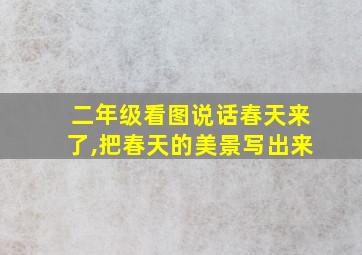 二年级看图说话春天来了,把春天的美景写出来